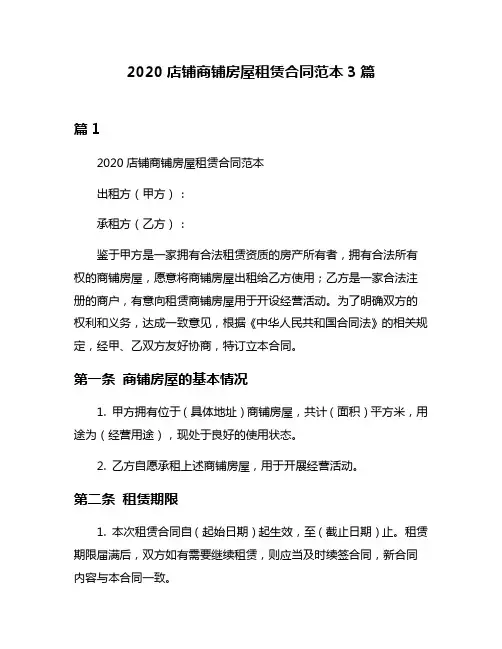 2020 店铺商铺房屋租赁合同范本 3 篇

篇 1

2020 店铺商铺房屋租赁合同范本

出租方（甲方）：

承租方（乙方）：

鉴于甲方是一家拥有合法租赁资质的房产所有者，拥有合法所有权的商铺房屋，愿意将商铺房屋出租给乙方使用；乙方是一家合法注册的商户，有意向租赁商铺房屋用于开设经营活动。为了明确双方的权利和义务，达成一致意见，根据《中华人民共和国合同法》的相关规定，经甲、乙双方友好协商，特订立本合同。

第一条 商铺房屋的基本情况

1. 甲方拥有位于（具体地址）商铺房屋，共计（面积）平方米，用途为（经营用途），现处于良好的使用状态。

2. 乙方自愿承租上述商铺房屋，用于开展经营活动。

第二条 租赁期限

1. 本次租赁合同自（起始日期）起生效，至（截止日期）止。租赁期限届满后，双方如有需要继续租赁，则应当及时续签合同，新合同内容与本合同一致。